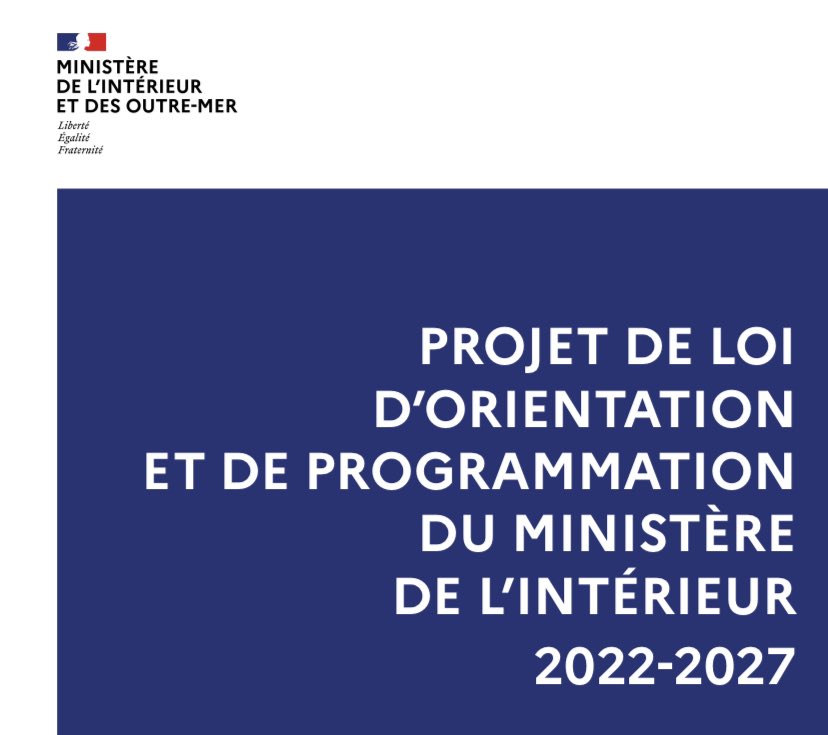 MINISTÈRE
DE L'INTÉRIEUR
ET DES OUTRE-MER

Liberté
Égalité
Fraternité

PROJET DE LOI D'ORIENTATION ET DE PROGRAMMATION DU MINISTÈRE DE L'INTÉRIEUR

2022-2027